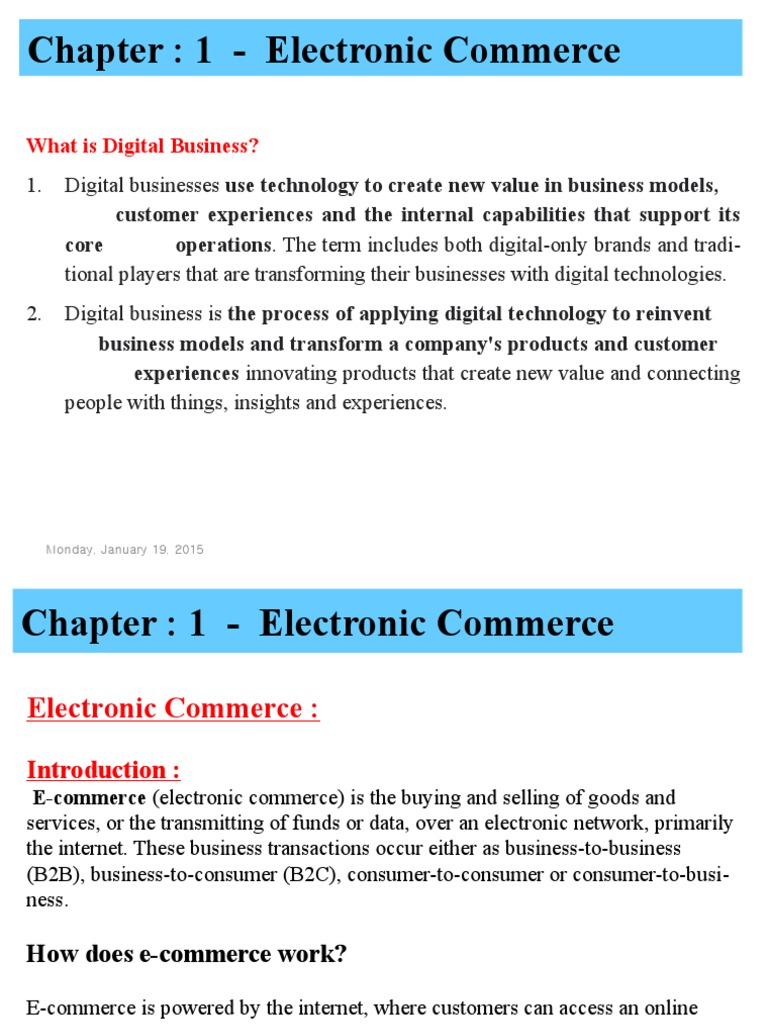 Chapter : 1 - Electronic Commerce

What is Digital Business?

1. Digital businesses use technology to create new value in business models, customer experiences and the internal capabilities that support its core operations. The term includes both digital-only brands and traditional players that are transforming their businesses with digital technologies.

2. Digital business is the process of applying digital technology to reinvent business models and transform a company's products and customer experiences innovating products that create new value and connecting people with things, insights and experiences.

Monday, January 19, 2015

Chapter : 1 - Electronic Commerce

Electronic Commerce :

Introduction :

E-commerce (electronic commerce) is the buying and selling of goods and services, or the transmitting of funds or data, over an electronic network, primarily the internet. These business transactions occur either as business-to-business (B2B), business-to-consumer (B2C), consumer-to-consumer or consumer-to-business.

How does e-commerce work?

E-commerce is powered by the internet, where customers can access an online